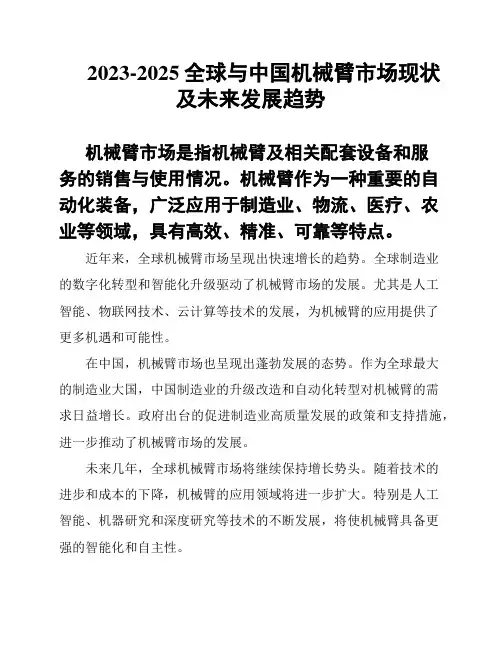 2023-2025 全球与中国机械臂市场现状及未来发展趋势

机械臂市场是指机械臂及相关配套设备和服务的销售与使用情况。机械臂作为一种重要的自动化装备，广泛应用于制造业、物流、医疗、农业等领域，具有高效、精准、可靠等特点。

近年来，全球机械臂市场呈现出快速增长的趋势。全球制造业的数字化转型和智能化升级驱动了机械臂市场的发展。尤其是人工智能、物联网技术、云计算等技术的发展，为机械臂的应用提供了更多机遇和可能性。

在中国，机械臂市场也呈现出蓬勃发展的态势。作为全球最大的制造业大国，中国制造业的升级改造和自动化转型对机械臂的需求日益增长。政府出台的促进制造业高质量发展的政策和支持措施，进一步推动了机械臂市场的发展。

未来几年，全球机械臂市场将继续保持增长势头。随着技术的进步和成本的下降，机械臂的应用领域将进一步扩大。特别是人工智能、机器研究和深度研究等技术的不断发展，将使机械臂具备更强的智能化和自主性。